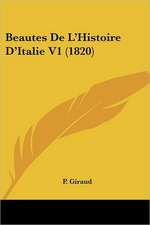 Beautes De L'Histoire D'Italie V1 (1820)

P. Giraud